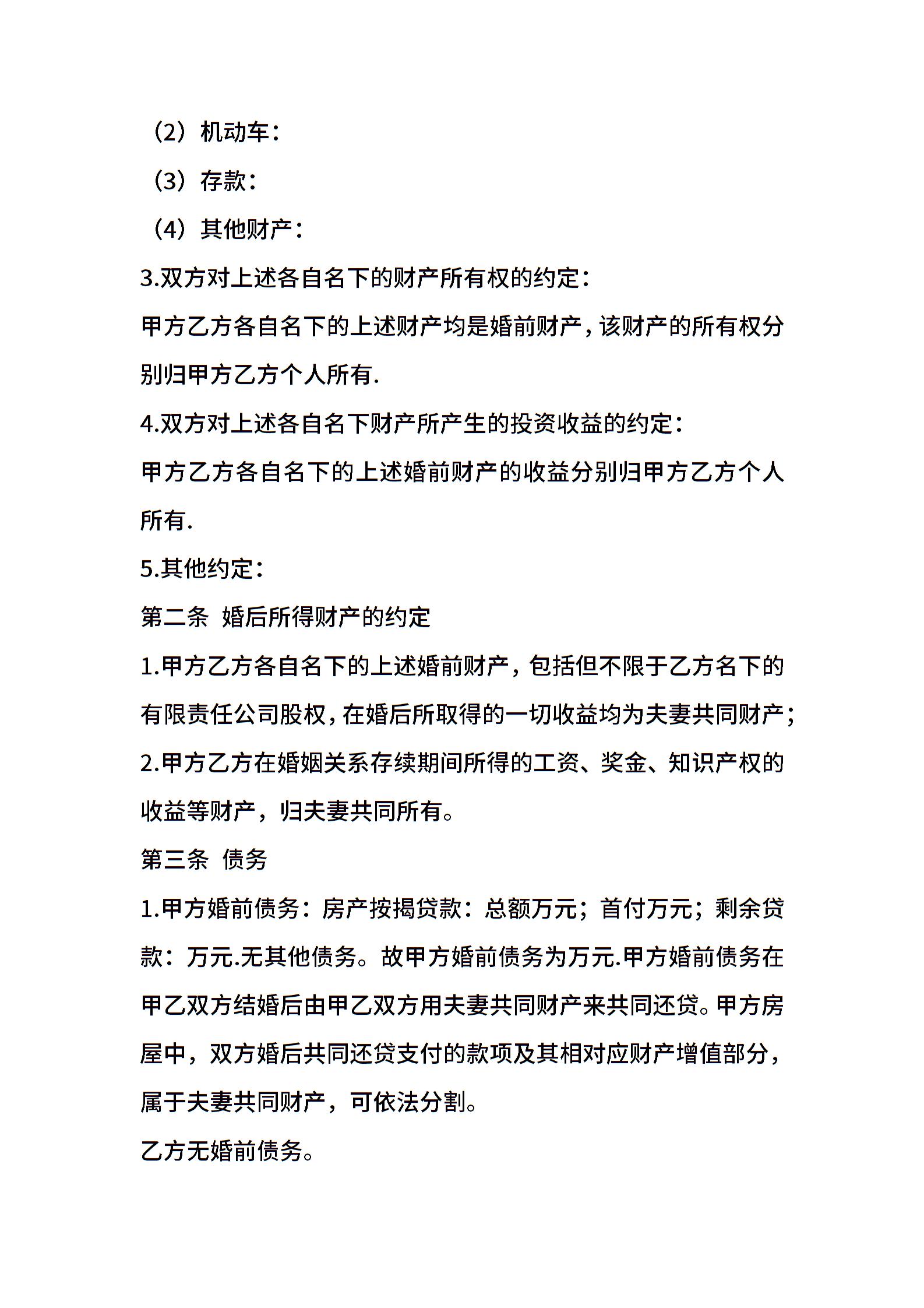 （2）机动车：

（3）存款：

（4）其他财产：

3.双方对上述各自名下的财产所有权的约定：

甲方乙方各自名下的上述财产均是婚前财产，该财产的所有权分别归甲方乙方个人所有.

4.双方对上述各自名下财产所产生的投资收益的约定：

甲方乙方各自名下的上述婚前财产的收益分别归甲方乙方个人所有.

5.其他约定：

第二条 婚后所得财产的约定

1.甲方乙方各自名下的上述婚前财产，包括但不限于乙方名下的有限责任公司股权，在婚后所取得的一切收益均为夫妻共同财产；

2.甲方乙方在婚姻关系存续期间所得的工资、奖金、知识产权的收益等财产，归夫妻共同所有。

第三条 债务

1.甲方婚前债务：房产按揭贷款：总额万元；首付万元；剩余贷款：万元.无其他债务。故甲方婚前债务为万元.甲方婚前债务在甲乙双方结婚后由甲乙双方用夫妻共同财产来共同还贷。甲方房屋中，双方婚后共同还贷支付的款项及其相对应财产增值部分，属于夫妻共同财产，可依法分割。

乙方无婚前债务。